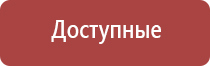 Доступные